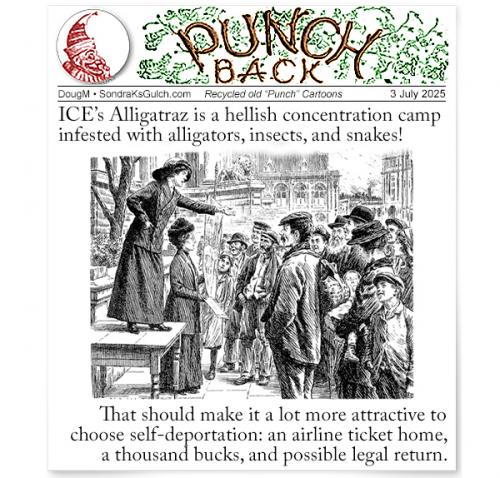 PUNCH
BACK

DougM • SondraKsGulch.com Recycled old "Punch" Cartoons 3 July 2025

ICE's Alligatraz is a hellish concentration camp infested with alligators, insects, and snakes!

That should make it a lot more attractive to choose self-deportation: an airline ticket home, a thousand bucks, and possible legal return.